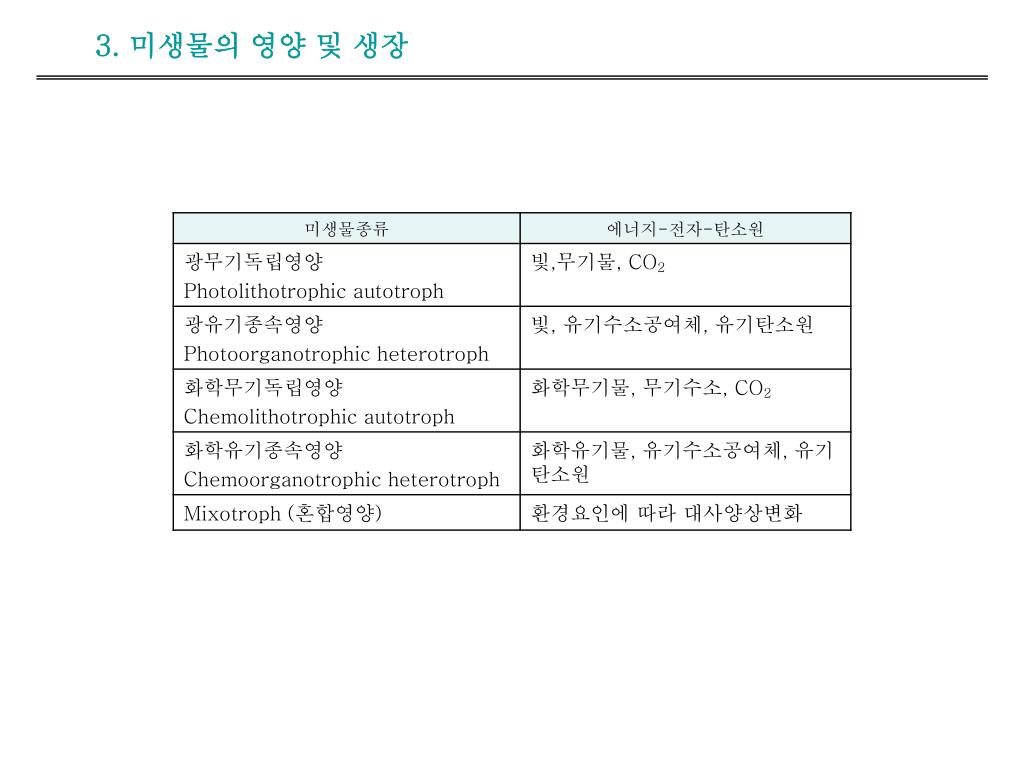 3. 미생물의 영양 및 생장

| 미생물종류 | 에너지-전자-탄소원 |
|---|---|
| 광무기독립영양 Photolithotrophic autotroph | 빛,무기물, $CO_2$ |
| 광유기종속영양 Photoorganotrophic heterotroph | 빛, 유기수소공여체, 유기탄소원 |
| 화학무기독립영양 Chemolithotrophic autotroph | 화학무기물, 무기수소, $CO_2$ |
| 화학유기종속영양 Chemoorganotrophic heterotroph | 화학유기물, 유기수소공여체, 유기탄소원 |
| Mixotroph (혼합영양) | 환경요인에 따라 대사양상변화 |